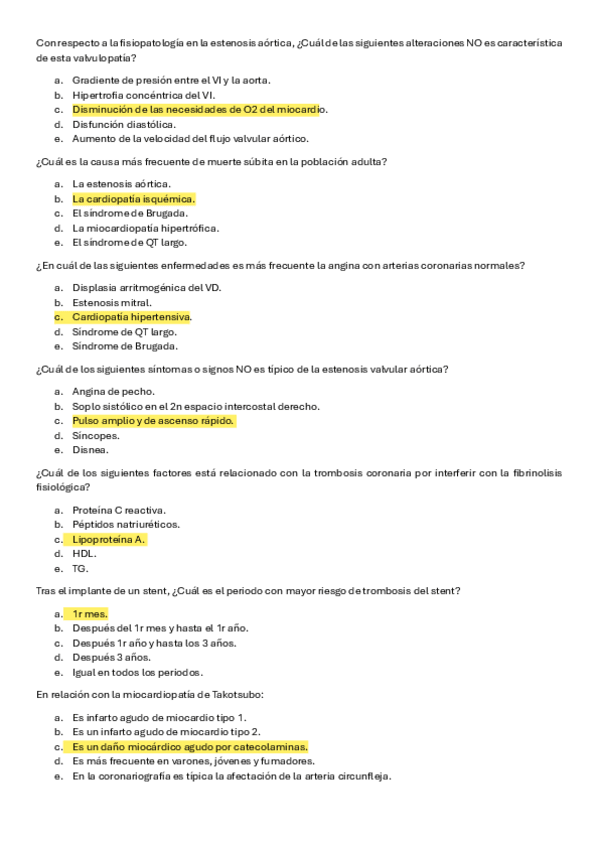 Con respecto a la fisiopatología en la estenosis aórtica, ¿Cuál de las siguientes alteraciones NO es característica de esta valvulopatía?

a. Gradiente de presión entre el VI y la aorta.
b. Hipertrofia concéntrica del VI.
c. Disminución de las necesidades de O2 del miocardio.
d. Disfunción diastólica.
e. Aumento de la velocidad del flujo valvular aórtico.

¿Cuál es la causa más frecuente de muerte súbita en la población adulta?

a. La estenosis aórtica.
b. La cardiopatía isquémica.
c. El síndrome de Brugada.
d. La miocardiopatía hipertrófica.
e. El síndrome de QT largo.

¿En cuál de las siguientes enfermedades es más frecuente la angina con arterias coronarias normales?

a. Displasia arritmogénica del VD.
b. Estenosis mitral.
c. Cardiopatía hipertensiva.
d. Síndrome de QT largo.
e. Síndrome de Brugada.

¿Cuál de los siguientes síntomas o signos NO es típico de la estenosis valvular aórtica?

a. Angina de pecho.
b. Soplo sistólico en el 2n espacio intercostal derecho.
c. Pulso amplio y de ascenso rápido.
d. Síncopes.
e. Disnea.

¿Cuál de los siguientes factores está relacionado con la trombosis coronaria por interferir con la fibrinolisis fisiológica?

a. Proteína C reactiva.
b. Péptidos natriuréticos.
c. Lipoproteína A.
d. HDL.
e. TG.

Tras el implante de un stent, ¿Cuál es el periodo con mayor riesgo de trombosis del stent?

a. 1r mes.
b. Después del 1r mes y hasta el 1r año.
c. Después 1r año y hasta los 3 años.
d. Después 3 años.
e. Igual en todos los periodos.

En relación con la miocardiopatía de Takotsubo:

a. Es infarto agudo de miocardio tipo 1.
b. Es un infarto agudo de miocardio tipo 2.
c. Es un daño miocárdico agudo por catecolaminas.
d. Es más frecuente en varones, jóvenes y fumadores.
e. En la coronariografía es típica la afectación de la arteria circunfleja.